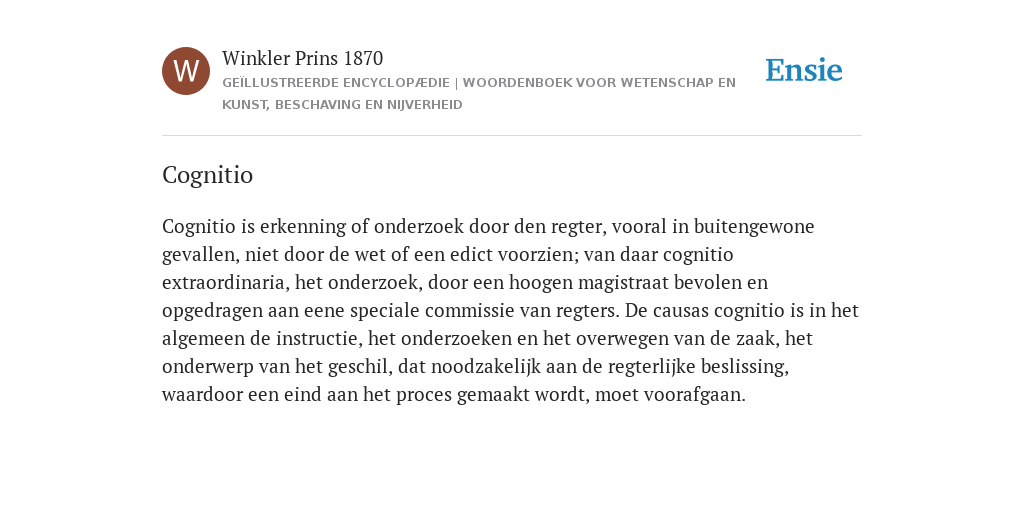 W

Winkler Prins 1870

GEÏLLUSTREERDE ENCYCLOPÆDIE | WOORDENBOEK VOOR WETENSCHAP EN KUNST, BESCHAVING EN NIJVERHEID

Ensie

Cognitio

Cognitio is erkenning of onderzoek door den regter, vooral in buitengewone gevallen, niet door de wet of een edict voorzien; van daar cognitio extraordinaria, het onderzoek, door een hoogen magistraat bevolen en opgedragen aan eene speciale commissie van regters. De causas cognitio is in het algemeen de instructie, het onderzoeken en het overwegen van de zaak, het onderwerp van het geschil, dat noodzakelijk aan de regterlijke beslissing, waardoor een eind aan het proces gemaakt wordt, moet voorafgaan.